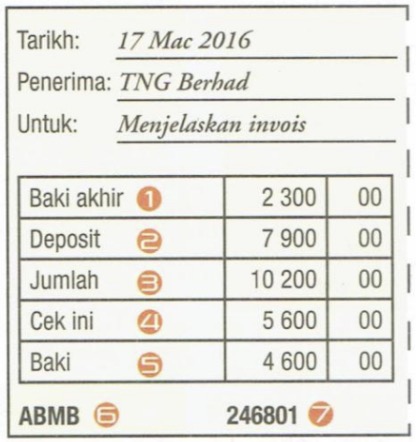 Tarikh: 17 Mac 2016

Penerima: TNG Berhad

Untuk: Menjelaskan invois

| Baki akhir 1 | 2 300 | 00 |
|---|---|---|
| Deposit 2 | 7 900 | 00 |
| Jumlah 3 | 10 200 | 00 |
| Cek ini 4 | 5 600 | 00 |
| Baki 5 | 4 600 | 00 |

ABMB 6 246801 7